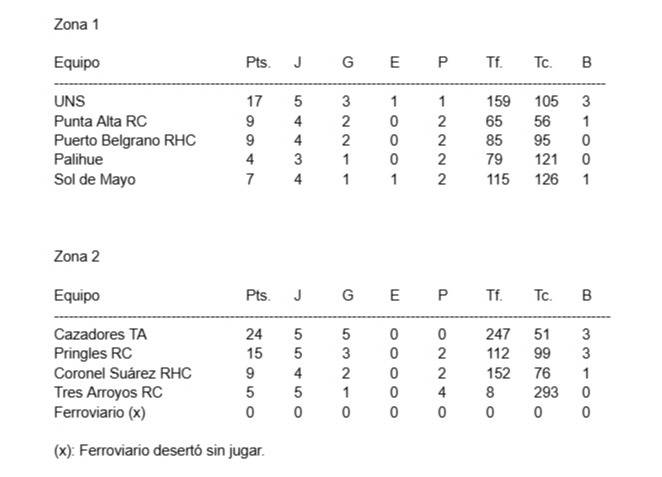 Zona 1

| Equipo | Pts. | J | G | E | P | Tf. | Tc. | B |
|---|---|---|---|---|---|---|---|---|
| UNS | 17 | 5 | 3 | 1 | 1 | 159 | 105 | 3 |
| Punta Alta RC | 9 | 4 | 2 | 0 | 2 | 65 | 56 | 1 |
| Puerto Belgrano RHC | 9 | 4 | 2 | 0 | 2 | 85 | 95 | 0 |
| Palihue | 4 | 3 | 1 | 0 | 2 | 79 | 121 | 0 |
| Sol de Mayo | 7 | 4 | 1 | 1 | 2 | 115 | 126 | 1 |

Zona 2

| Equipo | Pts. | J | G | E | P | Tf. | Tc. | B |
|---|---|---|---|---|---|---|---|---|
| Cazadores TA | 24 | 5 | 5 | 0 | 0 | 247 | 51 | 3 |
| Pringles RC | 15 | 5 | 3 | 0 | 2 | 112 | 99 | 3 |
| Coronel Suárez RHC | 9 | 4 | 2 | 0 | 2 | 152 | 76 | 1 |
| Tres Arroyos RC | 5 | 5 | 1 | 0 | 4 | 8 | 293 | 0 |
| Ferroviario (x) | 0 | 0 | 0 | 0 | 0 | 0 | 0 | 0 |

(x): Ferroviario desertó sin jugar.